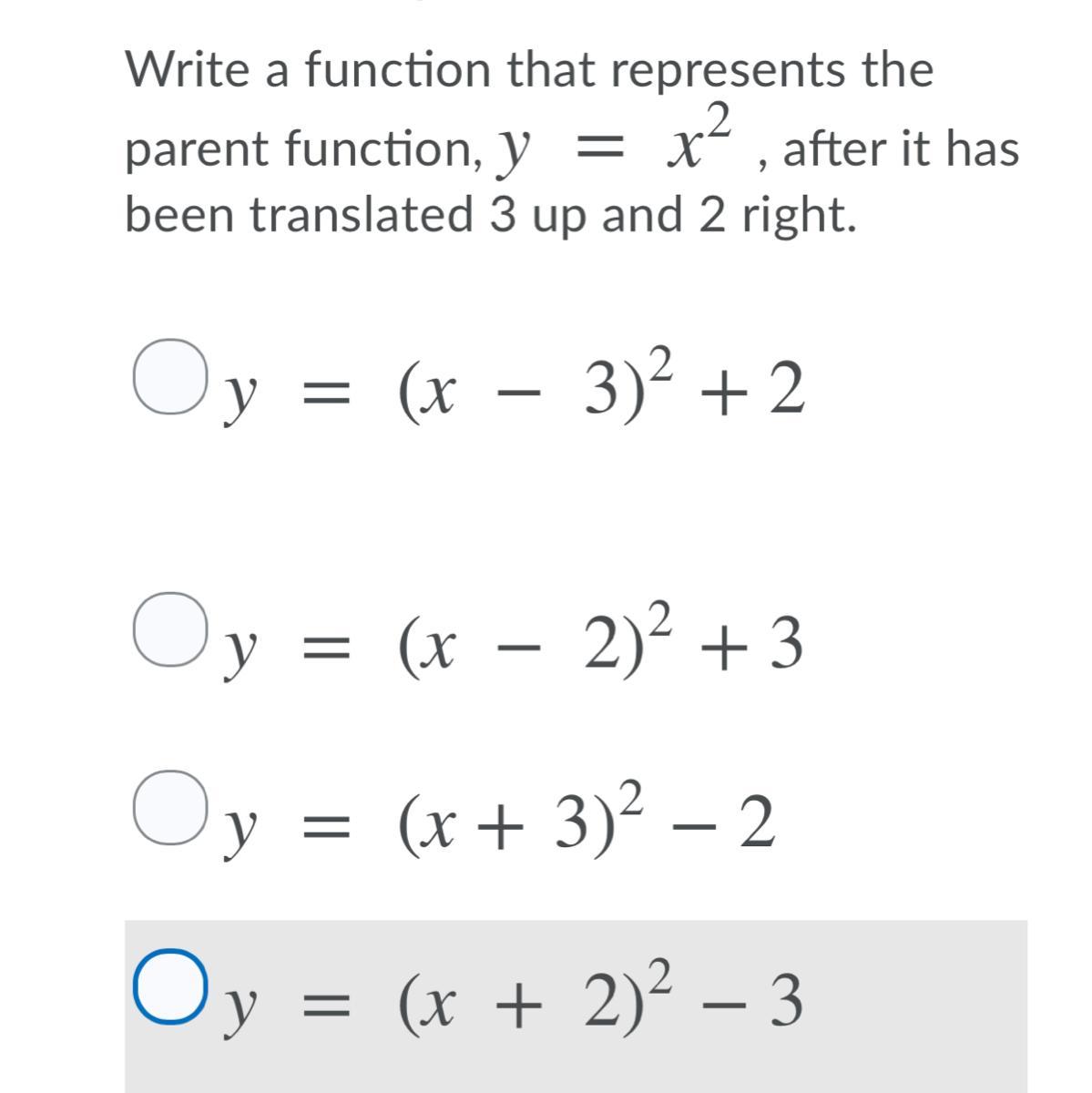 Write a function that represents the parent function, $y = x^2$ , after it has been translated 3 up and 2 right.

$y = (x - 3)^2 + 2$

$y = (x - 2)^2 + 3$

$y = (x + 3)^2 - 2$

$y = (x + 2)^2 - 3$